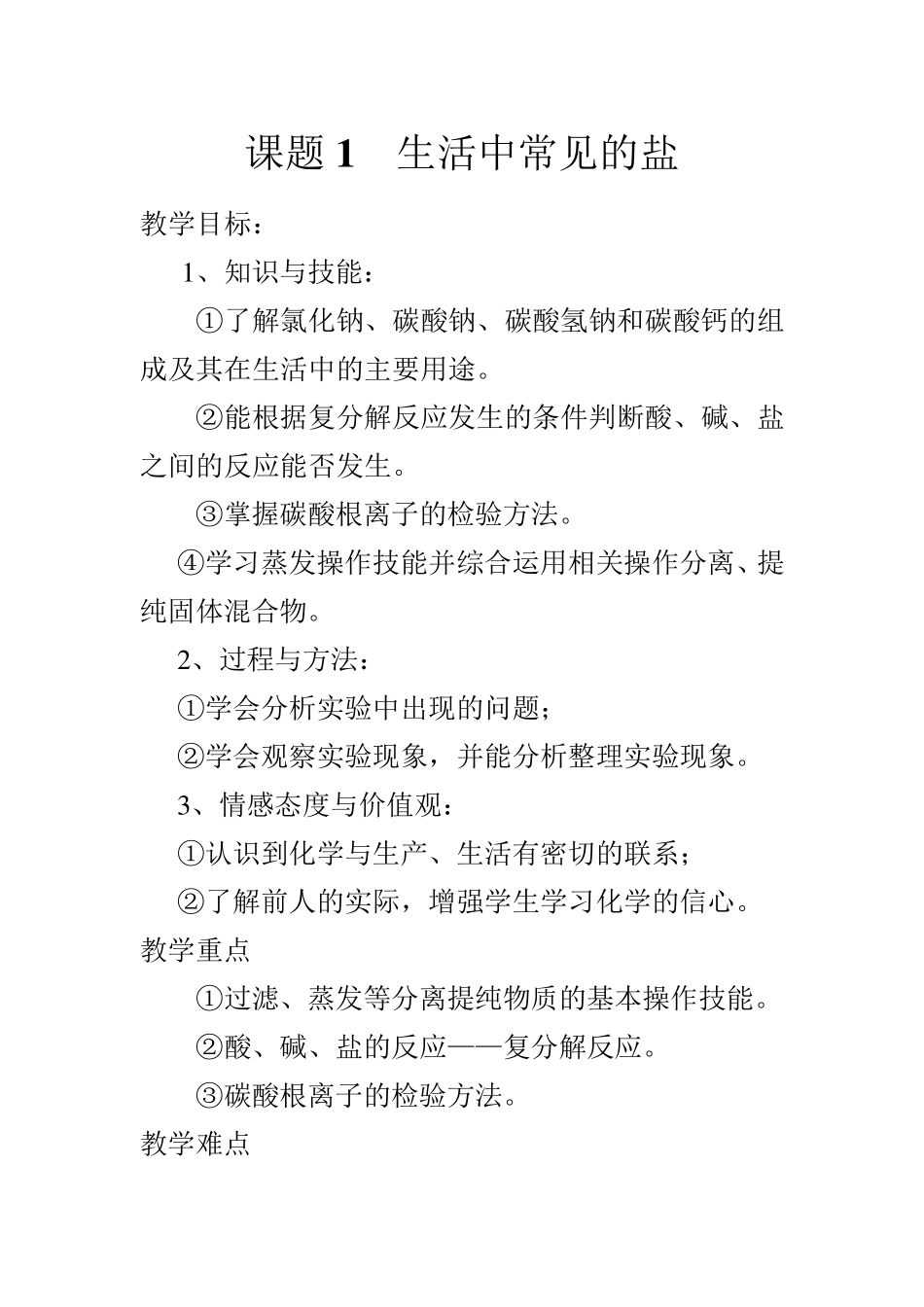 课题 1　生活中常见的盐

教学目标：

1、知识与技能：

①了解氯化钠、碳酸钠、碳酸氢钠和碳酸钙的组成及其在生活中的主要用途。

②能根据复分解反应发生的条件判断酸、碱、盐之间的反应能否发生。

③掌握碳酸根离子的检验方法。

④学习蒸发操作技能并综合运用相关操作分离、提纯固体混合物。

2、过程与方法：

①学会分析实验中出现的问题；

②学会观察实验现象，并能分析整理实验现象。

3、情感态度与价值观：

①认识到化学与生产、生活有密切的联系；

②了解前人的实际，增强学生学习化学的信心。

教学重点

①过滤、蒸发等分离提纯物质的基本操作技能。

②酸、碱、盐的反应——复分解反应。

③碳酸根离子的检验方法。

教学难点